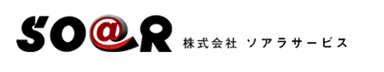 SO@R 株式会社 ソアラサービス